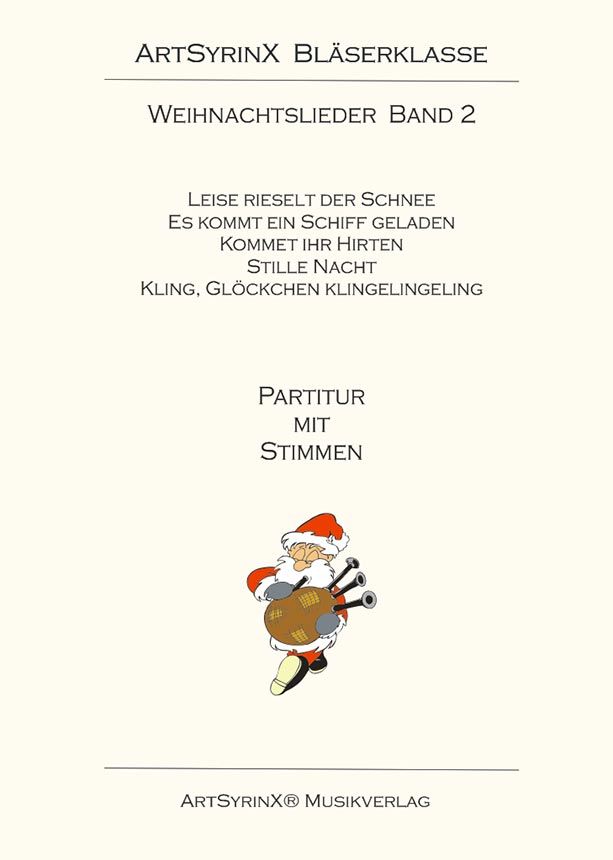 ArtSyrinX Bläserklasse

Weihnachtslieder Band 2

Leise rieselt der Schnee
Es kommt ein Schiff geladen
Kommet ihr Hirten
Stille Nacht
Kling, Glöckchen klingelingeling

Partitur
mit
Stimmen

ArtSyrinX® Musikverlag